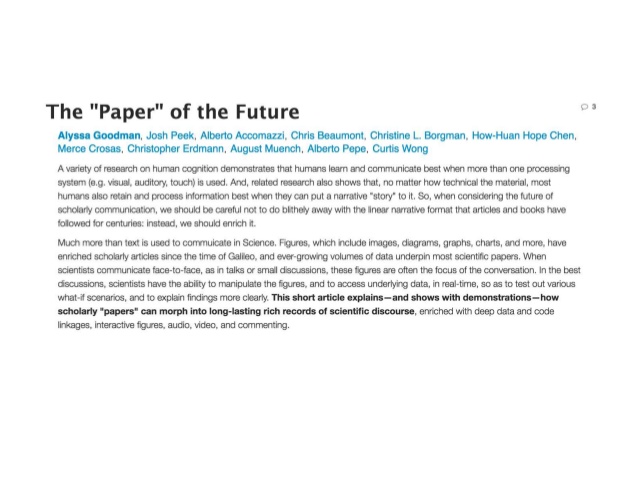 The "Paper" of the Future

3

Alyssa Goodman, Josh Peek, Alberto Accomazzi, Chris Beaumont, Christine L. Borgman, How-Huan Hope Chen, Merce Crosas, Christopher Erdmann, August Muench, Alberto Pepe, Curtis Wong

A variety of research on human cognition demonstrates that humans learn and communicate best when more than one processing system (e.g. visual, auditory, touch) is used. And, related research also shows that, no matter how technical the material, most humans also retain and process information best when they can put a narrative "story" to it. So, when considering the future of scholarly communication, we should be careful not to do blithely away with the linear narrative format that articles and books have followed for centuries: instead, we should enrich it.

Much more than text is used to commuicate in Science. Figures, which include images, diagrams, graphs, charts, and more, have enriched scholarly articles since the time of Galileo, and ever-growing volumes of data underpin most scientific papers. When scientists communicate face-to-face, as in talks or small discussions, these figures are often the focus of the conversation. In the best discussions, scientists have the ability to manipulate the figures, and to access underlying data, in real-time, so as to test out various what-if scenarios, and to explain findings more clearly. This short article explains—and shows with demonstrations—how scholarly "papers" can morph into long-lasting rich records of scientific discourse, enriched with deep data and code linkages, interactive figures, audio, video, and commenting.